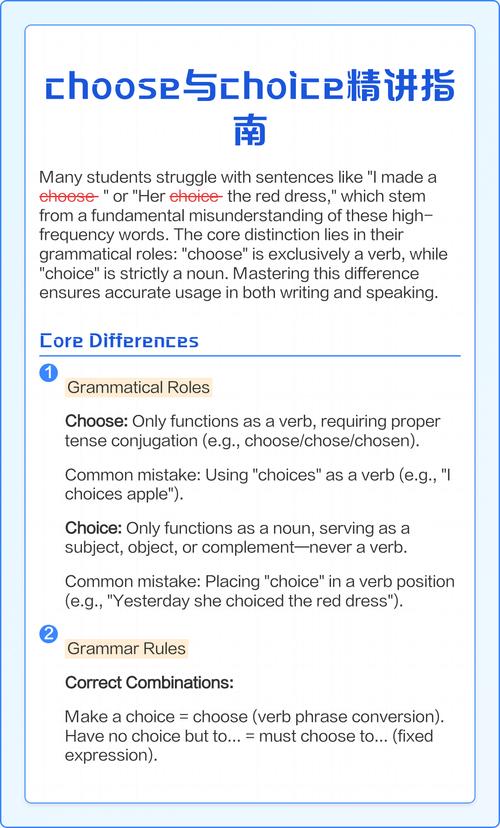 choose与choice精讲指南

Many students struggle with sentences like "I made a choose " or "Her choice the red dress," which stem from a fundamental misunderstanding of these high-frequency words. The core distinction lies in their grammatical roles: "choose" is exclusively a verb, while "choice" is strictly a noun. Mastering this difference ensures accurate usage in both writing and speaking.

Core Differences

1

Grammatical Roles

Choose: Only functions as a verb, requiring proper tense conjugation (e.g., choose/chose/chosen).

Common mistake: Using "choices" as a verb (e.g., "I choices apple").

Choice: Only functions as a noun, serving as a subject, object, or complement—never a verb.

Common mistake: Placing "choice" in a verb position (e.g., "Yesterday she choiced the red dress").

2

Grammar Rules

Correct Combinations:

Make a choice = choose (verb phrase conversion). Have no choice but to... = must choose to... (fixed expression).